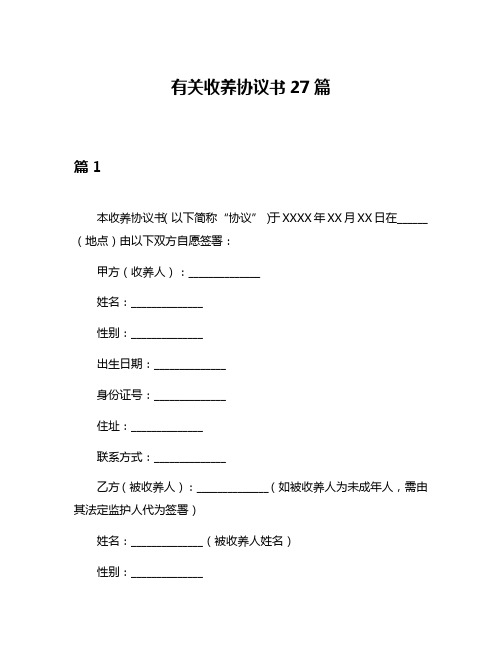 有关收养协议书 27 篇

篇 1

本收养协议书（以下简称“协议”）于 XXXX 年 XX 月 XX 日在______（地点）由以下双方自愿签署：

甲方（收养人）：______________

姓名：______________

性别：______________

出生日期：______________

身份证号：______________

住址：______________

联系方式：______________

乙方（被收养人）：______________（如被收养人为未成年人，需由其法定监护人代为签署）

姓名：______________（被收养人姓名）

性别：______________